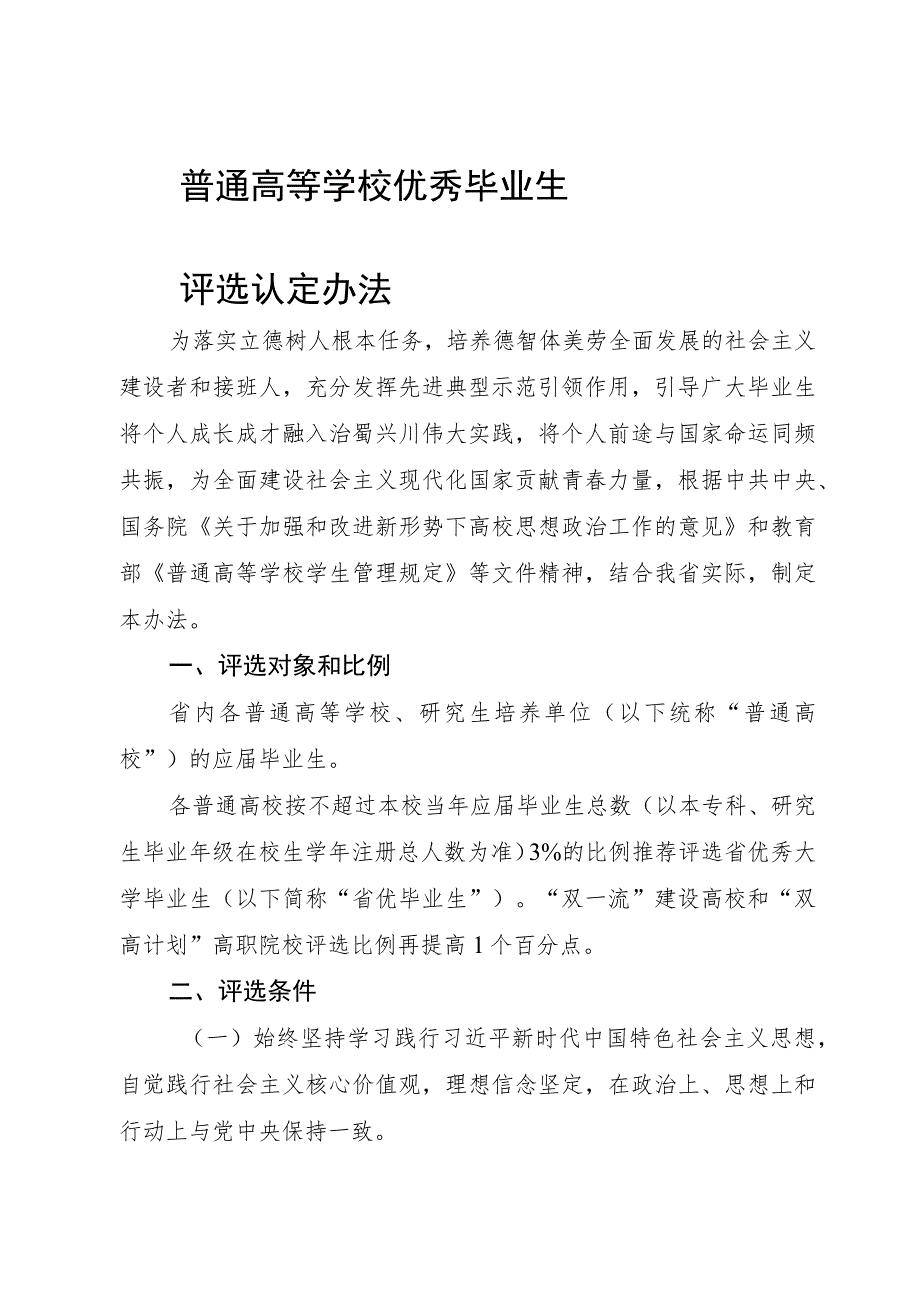 普通高等学校优秀毕业生

评选认定办法

为落实立德树人根本任务，培养德智体美劳全面发展的社会主义建设者和接班人，充分发挥先进典型示范引领作用，引导广大毕业生将个人成长成才融入治蜀兴川伟大实践，将个人前途与国家命运同频共振，为全面建设社会主义现代化国家贡献青春力量，根据中共中央、国务院《关于加强和改进新形势下高校思想政治工作的意见》和教育部《普通高等学校学生管理规定》等文件精神，结合我省实际，制定本办法。

一、评选对象和比例

省内各普通高等学校、研究生培养单位（以下统称“普通高校”）的应届毕业生。

各普通高校按不超过本校当年应届毕业生总数（以本专科、研究生毕业年级在校生学年注册总人数为准）3%的比例推荐评选省优秀大学毕业生（以下简称“省优毕业生”）。“双一流”建设高校和“双高计划”高职院校评选比例再提高1个百分点。

二、评选条件

（一）始终坚持学习践行习近平新时代中国特色社会主义思想，自觉践行社会主义核心价值观，理想信念坚定，在政治上、思想上和行动上与党中央保持一致。